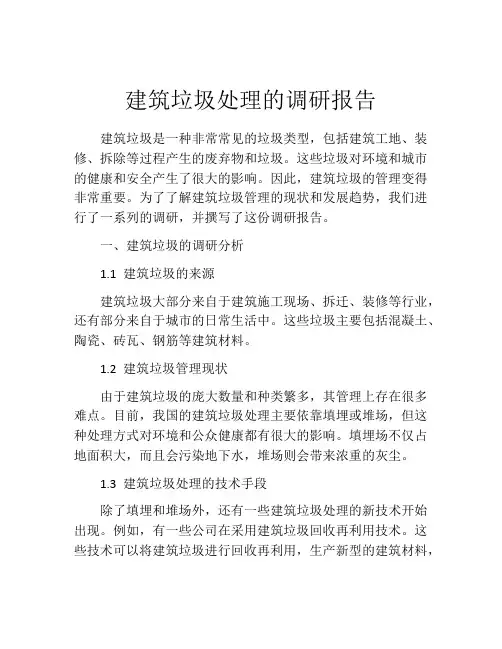 建筑垃圾处理的调研报告

建筑垃圾是一种非常常见的垃圾类型，包括建筑工地、装修、拆除等过程产生的废弃物和垃圾。这些垃圾对环境和城市的健康和安全产生了很大的影响。因此，建筑垃圾的管理变得非常重要。为了了解建筑垃圾管理的现状和发展趋势，我们进行了一系列的调研，并撰写了这份调研报告。

一、建筑垃圾的调研分析

1.1 建筑垃圾的来源

建筑垃圾大部分来自于建筑施工现场、拆迁、装修等行业，还有部分来自于城市的日常生活中。这些垃圾主要包括混凝土、陶瓷、砖瓦、钢筋等建筑材料。

1.2 建筑垃圾管理现状

由于建筑垃圾的庞大数量和种类繁多，其管理上存在很多难点。目前，我国的建筑垃圾处理主要依靠填埋或堆场，但这种处理方式对环境和公众健康都有很大的影响。填埋场不仅占地面积大，而且会污染地下水，堆场则会带来浓重的灰尘。

1.3 建筑垃圾处理的技术手段

除了填埋和堆场外，还有一些建筑垃圾处理的新技术开始出现。例如，有一些公司在采用建筑垃圾回收再利用技术。这些技术可以将建筑垃圾进行回收再利用，生产新型的建筑材料，